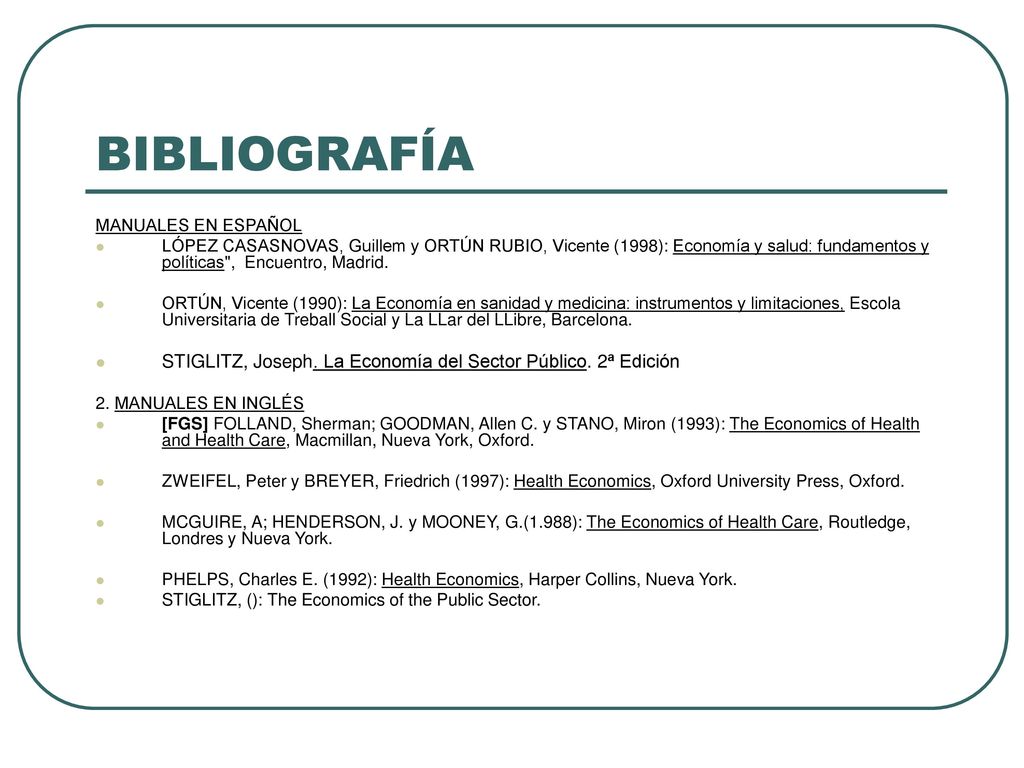 BIBLIOGRAFÍA

MANUALES EN ESPAÑOL

LÓPEZ CASASNOVAS, Guillem y ORTÚN RUBIO, Vicente (1998): Economía y salud: fundamentos y políticas",  Encuentro, Madrid.

ORTÚN, Vicente (1990): La Economía en sanidad y medicina: instrumentos y limitaciones. Escola Universitaria de Treball Social y La LLar del LLibre, Barcelona.

STIGLITZ, Joseph. La Economía del Sector Público. 2ª Edición

2. MANUALES EN INGLÉS

[FGS] FOLLAND, Sherman; GOODMAN, Allen C. y STANO, Miron (1993): The Economics of Health and Health Care, Macmillan, Nueva York, Oxford.

ZWEIFEL, Peter y BREYER, Friedrich (1997): Health Economics, Oxford University Press, Oxford.

MCGUIRE, A; HENDERSON, J. y MOONEY, G.(1.988): The Economics of Health Care, Routledge, Londres y Nueva York.

PHELPS, Charles E. (1992): Health Economics, Harper Collins, Nueva York.

STIGLITZ, (): The Economics of the Public Sector.